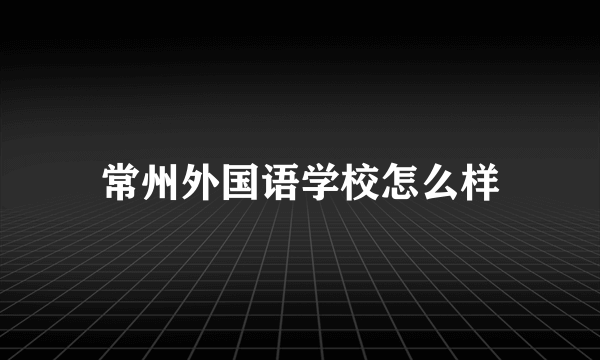 常州外国语学校怎么样